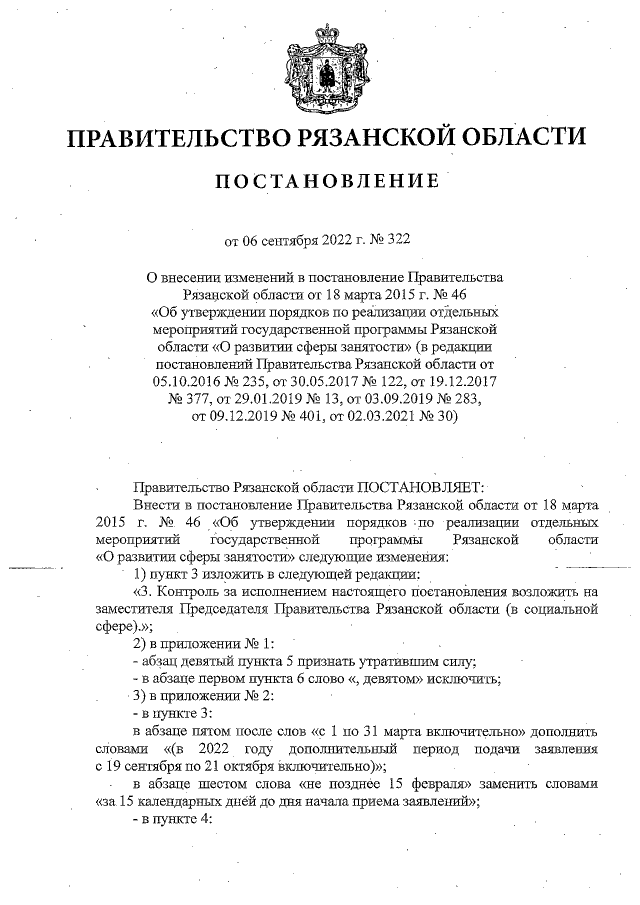 ПРАВИТЕЛЬСТВО РЯЗАНСКОЙ ОБЛАСТИ

ПОСТАНОВЛЕНИЕ

от 06 сентября 2022 г. № 322

О внесении изменений в постановление Правительства Рязанской области от 18 марта 2015 г. № 46 «Об утверждении порядков по реализации отдельных мероприятий государственной программы Рязанской области «О развитии сферы занятости» (в редакции постановлений Правительства Рязанской области от 05.10.2016 № 235, от 30.05.2017 № 122, от 19.12.2017 № 377, от 29.01.2019 № 13, от 03.09.2019 № 283, от 09.12.2019 № 401, от 02.03.2021 № 30)

Правительство Рязанской области ПОСТАНОВЛЯЕТ:

Внести в постановление Правительства Рязанской области от 18 марта 2015 г. № 46 «Об утверждении порядков по реализации отдельных мероприятий государственной программы Рязанской области «О развитии сферы занятости» следующие изменения:

1) пункт 3 изложить в следующей редакции:

«3. Контроль за исполнением настоящего постановления возложить на заместителя Председателя Правительства Рязанской области (в социальной сфере).»;

2) в приложении № 1:

- абзац девятый пункта 5 признать утратившим силу;

- в абзаце первом пункта 6 слово «, девятом» исключить;

3) в приложении № 2:

- в пункте 3:

в абзаце пятом после слов «с 1 по 31 марта включительно» дополнить словами «(в 2022 году дополнительный период подачи заявления с 19 сентября по 21 октября включительно)»;

в абзаце шестом слова «не позднее 15 февраля» заменить словами «за 15 календарных дней до дня начала приема заявлений»;

- в пункте 4: